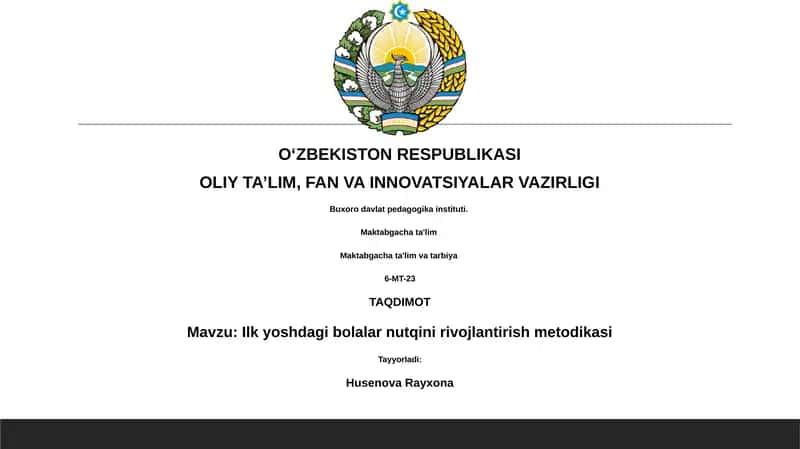 O‘ZBEKISTON RESPUBLIKASI

OLIY TA’LIM, FAN VA INNOVATSIYALAR VAZIRLIGI

Buxoro davlat pedagogika instituti.

Maktabgacha ta'lim

Maktabgacha ta'lim va tarbiya

6-MT-23

TAQDIMOT

Mavzu: Ilk yoshdagi bolalar nutqini rivojlantirish metodikasi

Tayyorladi:

Husenova Rayxona